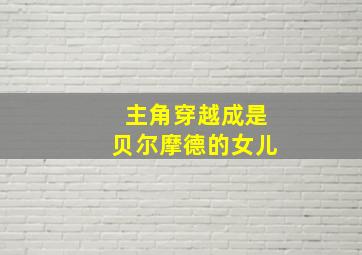 主角穿越成是
贝尔摩德的女儿